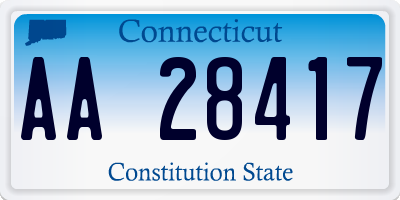 Connecticut

AA 28417

Constitution State